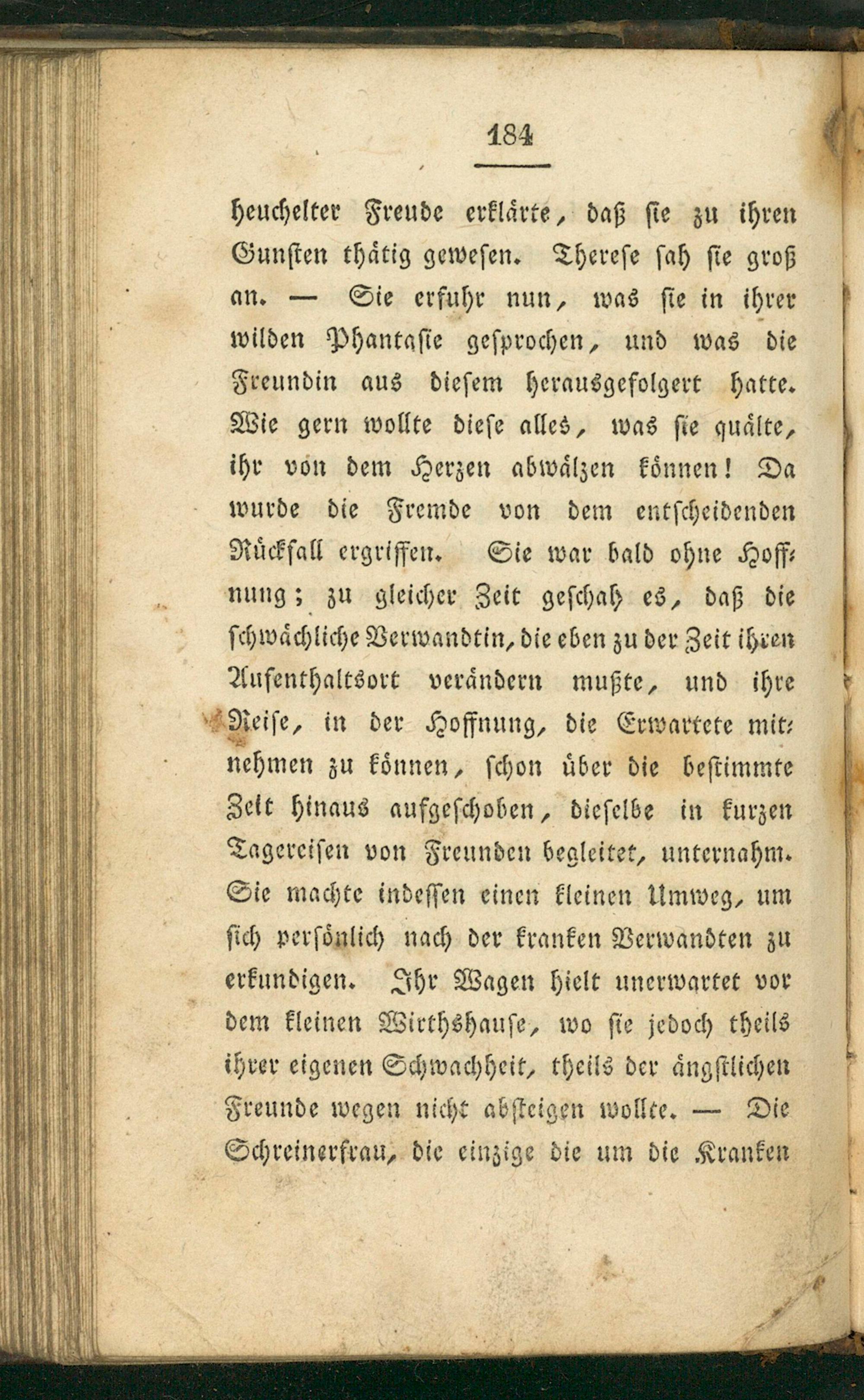 184

heuchelter Freude erklärte, daß sie zu ihren Gunsten thätig gewesen. Therese sah sie groß an. — Sie erfuhr nun, was sie in ihrer wilden Phantasie gesprochen, und was die Freundin aus diesem herausgefolgert hatte. Wie gern wollte diese alles, was sie quälte, ihr von dem Herzen abwälzen können! Da wurde die Fremde von dem entscheidenden Rückfall ergriffen. Sie war bald ohne Hoffnung; zu gleicher Zeit geschah es, daß die schwächliche Verwandtin, die eben zu der Zeit ihren Aufenthaltsort verändern mußte, und ihre Reise, in der Hoffnung, die Erwartete mitnehmen zu können, schon über die bestimmte Zeit hinaus aufgeschoben, dieselbe in kurzen Tagereisen von Freunden begleitet, unternahm. Sie machte indessen einen kleinen Umweg, um sich persönlich nach der kranken Verwandten zu erkundigen. Ihr Wagen hielt unerwartet vor dem kleinen Wirthshause, wo sie jedoch theils ihrer eigenen Schwachheit, theils der ängstlichen Freunde wegen nicht absteigen wollte. — Die Schreinerfrau, die einzige die um die Kranken